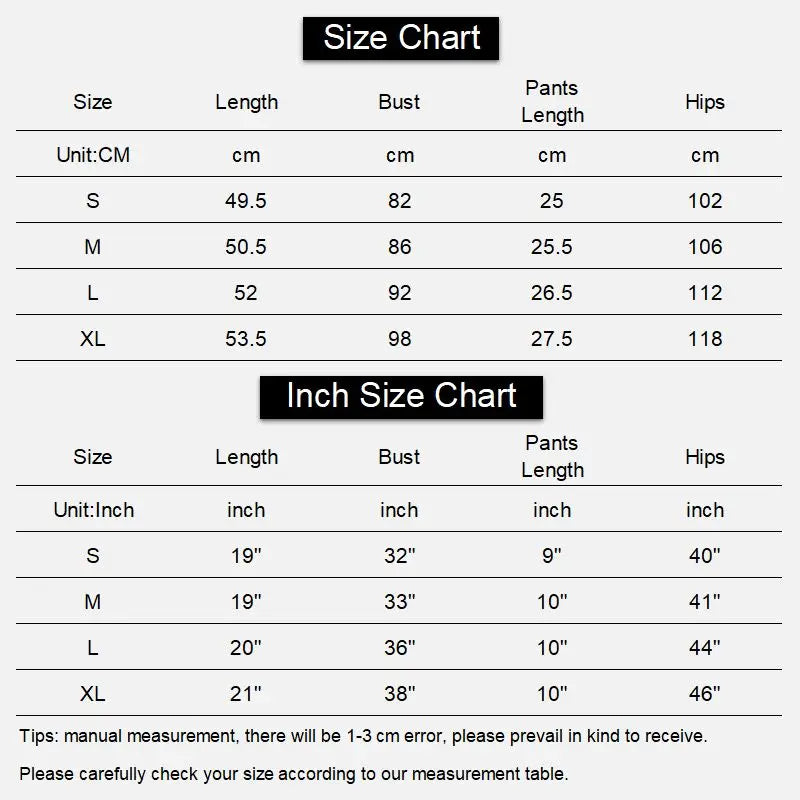 Size Chart

| Size | Length | Bust | Pants Length | Hips |
|---|---|---|---|---|
| Unit:CM | cm | cm | cm | cm |
| S | 49.5 | 82 | 25 | 102 |
| M | 50.5 | 86 | 25.5 | 106 |
| L | 52 | 92 | 26.5 | 112 |
| XL | 53.5 | 98 | 27.5 | 118 |

Inch Size Chart

| Size | Length | Bust | Pants Length | Hips |
|---|---|---|---|---|
| Unit:Inch | inch | inch | inch | inch |
| S | 19" | 32" | 9" | 40" |
| M | 19" | 33" | 10" | 41" |
| L | 20" | 36" | 10" | 44" |
| XL | 21" | 38" | 10" | 46" |

Tips: manual measurement, there will be 1-3 cm error, please prevail in kind to receive.

Please carefully check your size according to our measurement table.